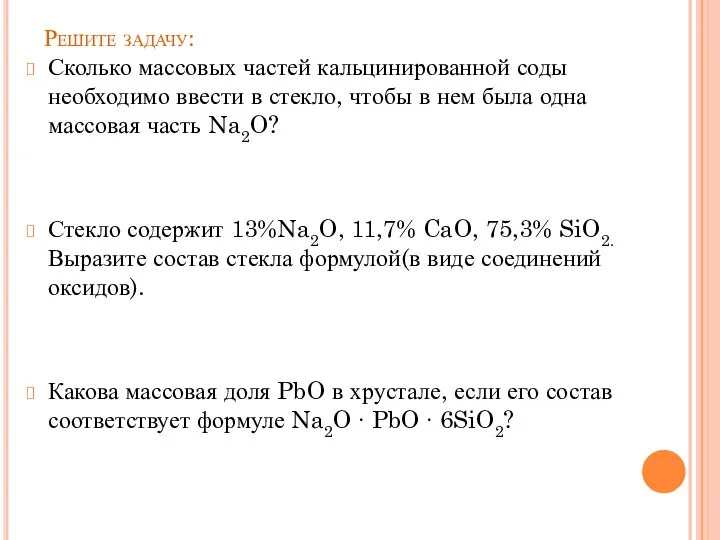 Решите задачу:

Сколько массовых частей кальцинированной соды необходимо ввести в стекло, чтобы в нем была одна массовая часть $Na_2O$?

Стекло содержит 13%$Na_2O$, 11,7% $CaO$, 75,3% $SiO_2$. Выразите состав стекла формулой(в виде соединений оксидов).

Какова массовая доля $PbO$ в хрустале, если его состав соответствует формуле $Na_2O \cdot PbO \cdot 6SiO_2$?